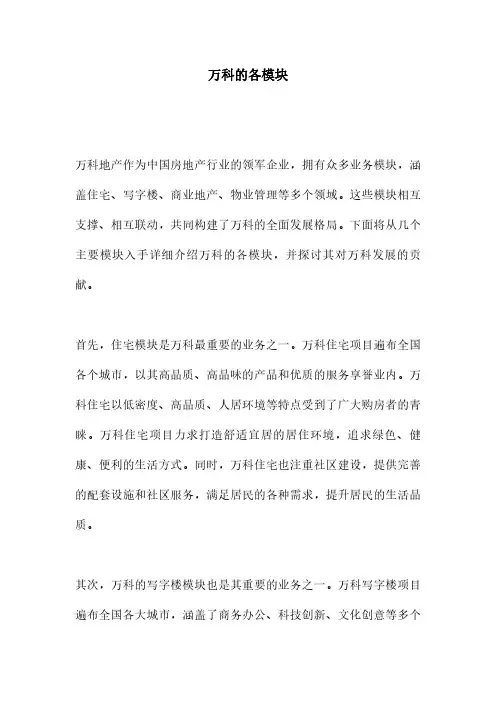 万科的各模块

万科地产作为中国房地产行业的领军企业，拥有众多业务模块，涵盖住宅、写字楼、商业地产、物业管理等多个领域。这些模块相互支撑、相互联动，共同构建了万科的全面发展格局。下面将从几个主要模块入手详细介绍万科的各模块，并探讨其对万科发展的贡献。

首先，住宅模块是万科最重要的业务之一。万科住宅项目遍布全国各个城市，以其高品质、高品味的产品和优质的服务享誉业内。万科住宅以低密度、高品质、人居环境等特点受到了广大购房者的青睐。万科住宅项目力求打造舒适宜居的居住环境，追求绿色、健康、便利的生活方式。同时，万科住宅也注重社区建设，提供完善的配套设施和社区服务，满足居民的各种需求，提升居民的生活品质。

其次，万科的写字楼模块也是其重要的业务之一。万科写字楼项目遍布全国各大城市，涵盖了商务办公、科技创新、文化创意等多个